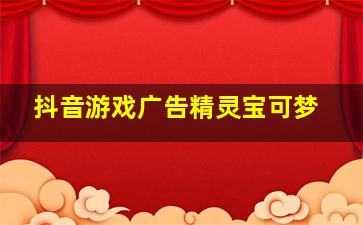 抖音游戏广告精灵宝可梦